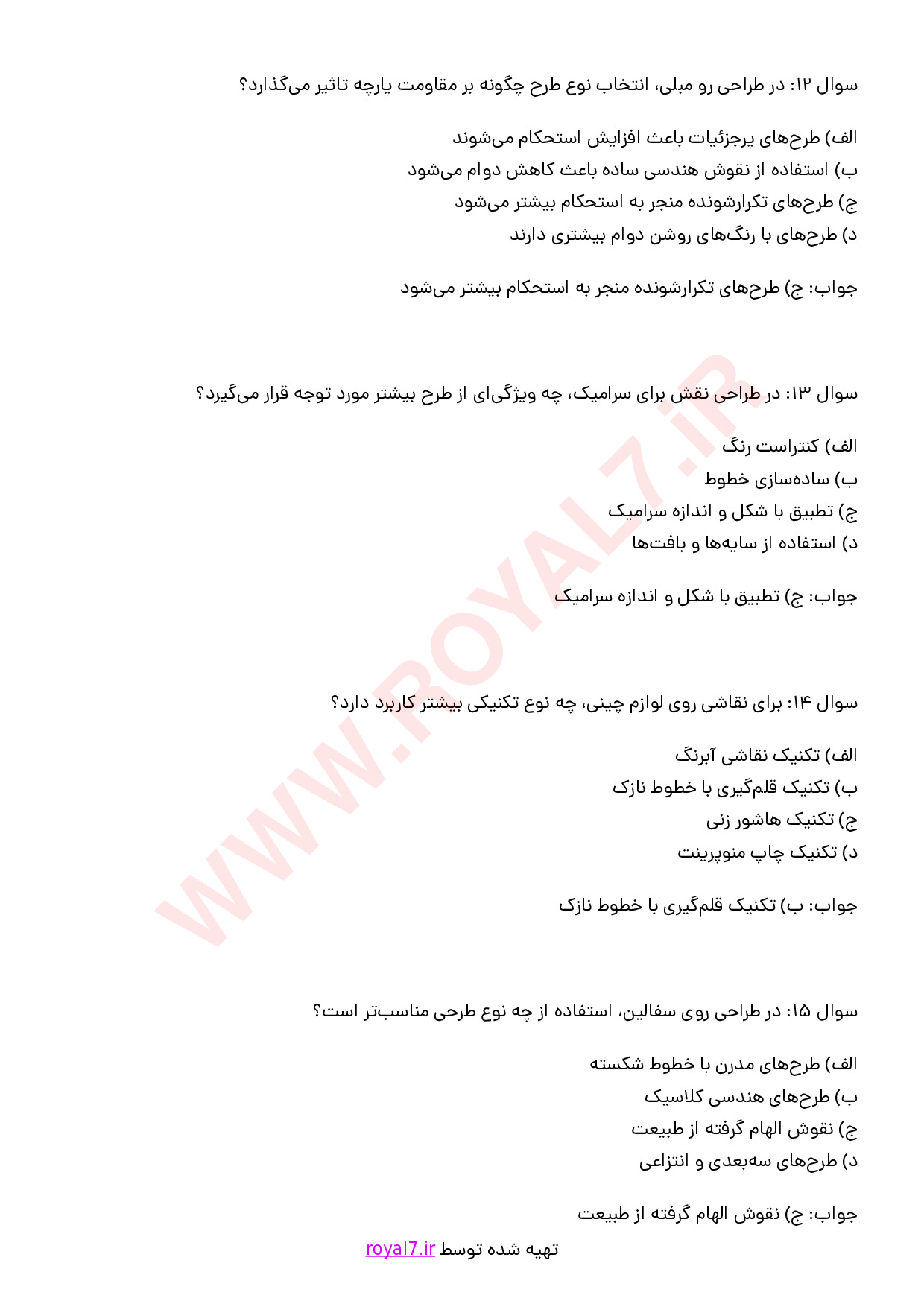 سوال ۱۲: در طراحی رو مبلی، انتخاب نوع طرح چگونه بر مقاومت پارچه تاثیر می‌گذارد؟

الف) طرح‌های پرجزئیات باعث افزایش استحکام می‌شوند
ب) استفاده از نقوش هندسی ساده باعث کاهش دوام می‌شود
ج) طرح‌های تکرارشونده منجر به استحکام بیشتر می‌شود
د) طرح‌های با رنگ‌های روشن دوام بیشتری دارند

جواب: ج) طرح‌های تکرارشونده منجر به استحکام بیشتر می‌شود

سوال ۱۳: در طراحی نقش برای سرامیک، چه ویژگی‌ای از طرح بیشتر مورد توجه قرار می‌گیرد؟

الف) کنتراست رنگ
ب) ساده‌سازی خطوط
ج) تطبیق با شکل و اندازه سرامیک
د) استفاده از سایه‌ها و بافت‌ها

جواب: ج) تطبیق با شکل و اندازه سرامیک

سوال ۱۴: برای نقاشی روی لوازم چینی، چه نوع تکنیکی بیشتر کاربرد دارد؟

الف) تکنیک نقاشی آبرنگ
ب) تکنیک قلم‌گیری با خطوط نازک
ج) تکنیک هاشور زنی
د) تکنیک چاپ منوپرینت

جواب: ب) تکنیک قلم‌گیری با خطوط نازک

سوال ۱۵: در طراحی روی سفالین، استفاده از چه نوع طرحی مناسب‌تر است؟

الف) طرح‌های مدرن با خطوط شکسته
ب) طرح‌های هندسی کلاسیک
ج) نقوش الهام گرفته از طبیعت
د) طرح‌های سه‌بعدی و انتزاعی

جواب: ج) نقوش الهام گرفته از طبیعت

تهیه شده توسط royal7.ir

WWW.ROYAL7.iR